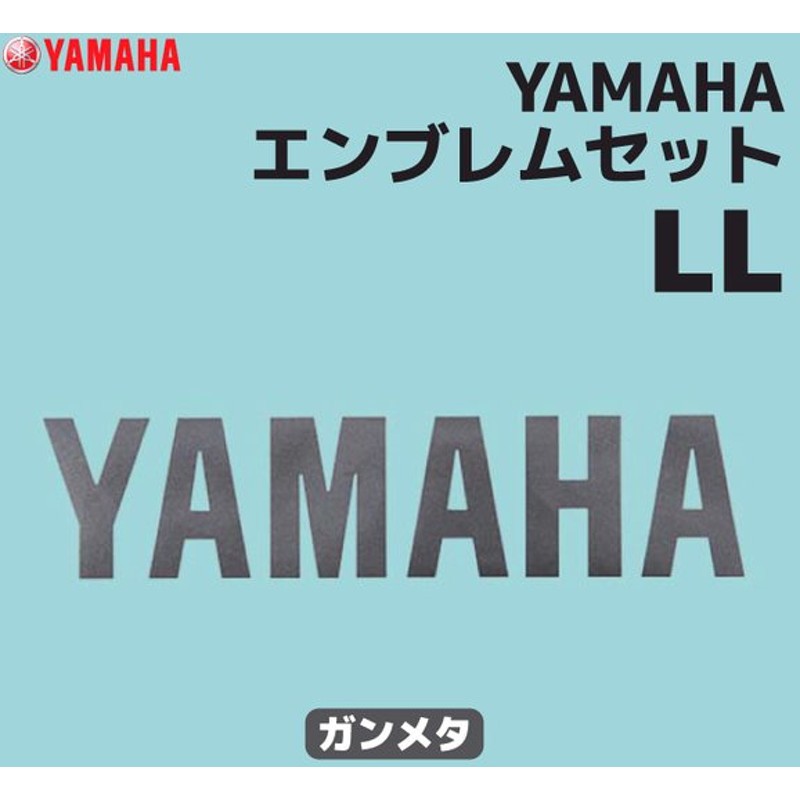 YAMAHA

YAMAHA
エンブレムセット
LL

YAMAHA

ガンメタ